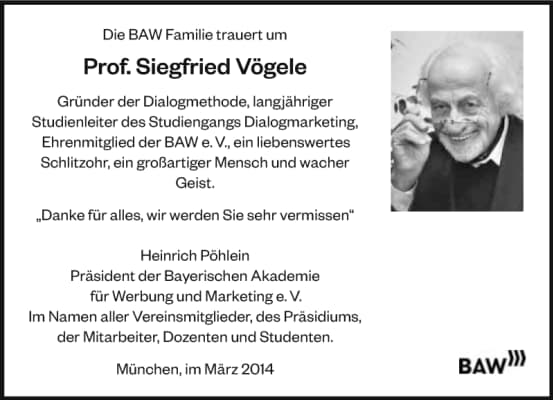 Die BAW Familie trauert um

Prof. Siegfried Vögele

Gründer der Dialogmethode, langjähriger Studienleiter des Studiengangs Dialogmarketing, Ehrenmitglied der BAW e. V., ein liebenswertes Schlitzohr, ein großartiger Mensch und wacher Geist.

„Danke für alles, wir werden Sie sehr vermissen“

Heinrich Pöhlein
Präsident der Bayerischen Akademie für Werbung und Marketing e. V.
Im Namen aller Vereinsmitglieder, des Präsidiums, der Mitarbeiter, Dozenten und Studenten.

München, im März 2014

BAW